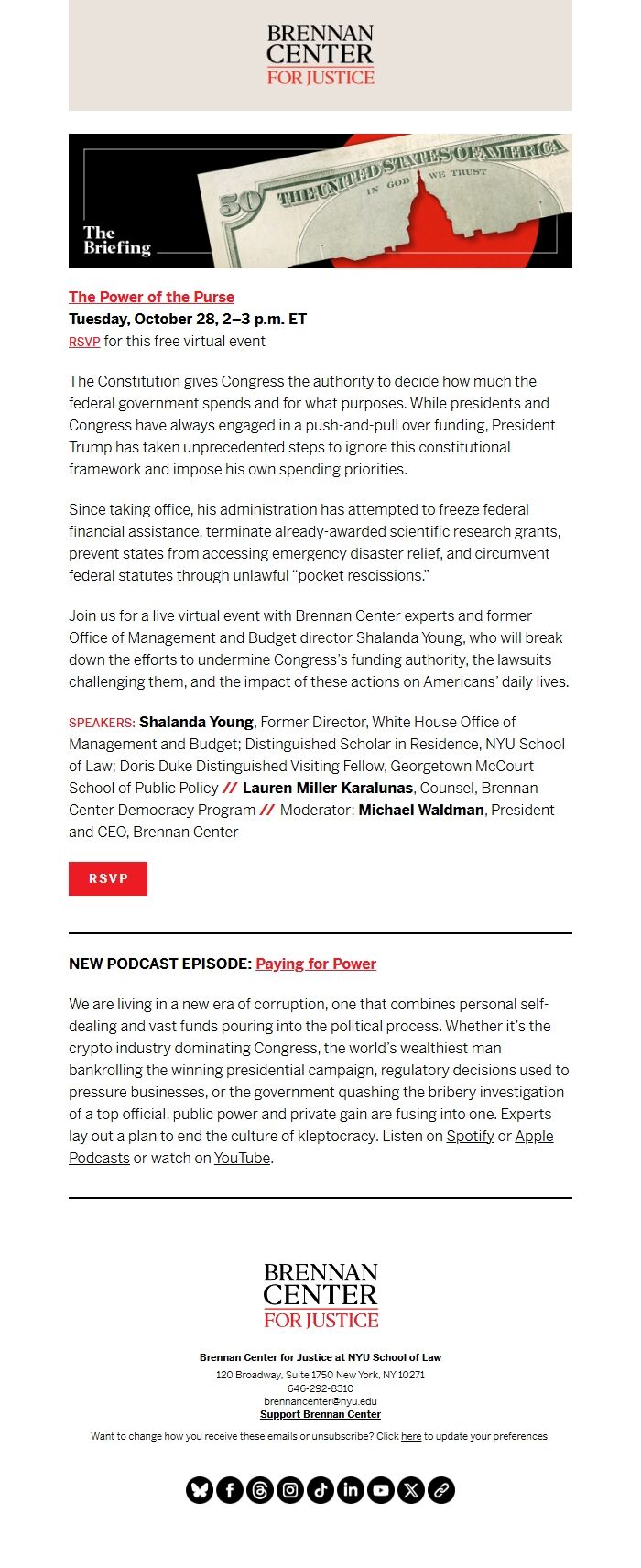 BRENNAN CENTER FOR JUSTICE

The Briefing

50 THE UNITED STATES OF AMERICA IN GOD WE TRUST

The Power of the Purse
Tuesday, October 28, 2–3 p.m. ET
RSVP for this free virtual event

The Constitution gives Congress the authority to decide how much the federal government spends and for what purposes. While presidents and Congress have always engaged in a push-and-pull over funding, President Trump has taken unprecedented steps to ignore this constitutional framework and impose his own spending priorities.

Since taking office, his administration has attempted to freeze federal financial assistance, terminate already-awarded scientific research grants, prevent states from accessing emergency disaster relief, and circumvent federal statutes through unlawful "pocket rescissions."

Join us for a live virtual event with Brennan Center experts and former Office of Management and Budget director Shalanda Young, who will break down the efforts to undermine Congress's funding authority, the lawsuits challenging them, and the impact of these actions on Americans' daily lives.

SPEAKERS: Shalanda Young, Former Director, White House Office of Management and Budget; Distinguished Scholar in Residence, NYU School of Law; Doris Duke Distinguished Visiting Fellow, Georgetown McCourt School of Public Policy // Lauren Miller Karalunas, Counsel, Brennan Center Democracy Program // Moderator: Michael Waldman, President and CEO, Brennan Center

RSVP

NEW PODCAST EPISODE: Paying for Power

We are living in a new era of corruption, one that combines personal self-dealing and vast funds pouring into the political process. Whether it's the crypto industry dominating Congress, the world's wealthiest man bankrolling the winning presidential campaign, regulatory decisions used to pressure businesses, or the government quashing the bribery investigation of a top official, public power and private gain are fusing into one. Experts lay out a plan to end the culture of kleptocracy. Listen on Spotify or Apple Podcasts or watch on YouTube.

BRENNAN CENTER FOR JUSTICE

Brennan Center for Justice at NYU School of Law
120 Broadway, Suite 1750 New York, NY 10271
646-292-8310
brennancenter@nyu.edu
Support Brennan Center

Want to change how you receive these emails or unsubscribe? Click here to update your preferences.